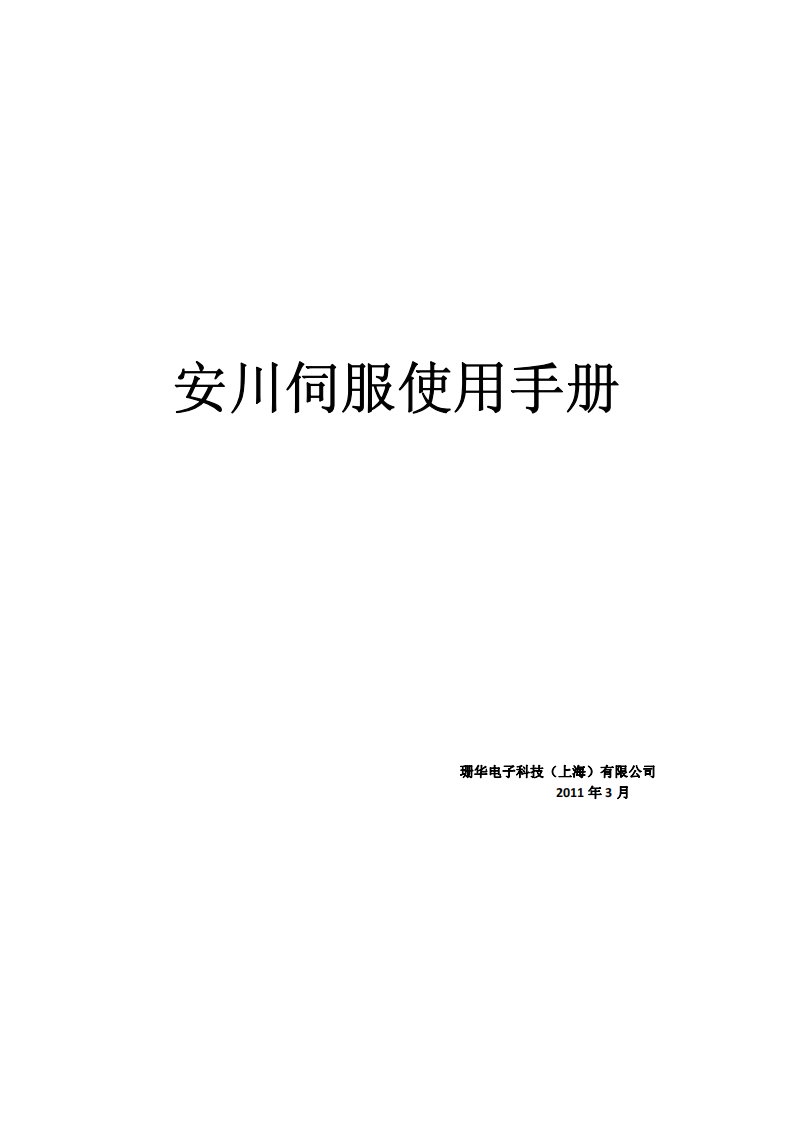 安川伺服使用手册

珊华电子科技（上海）有限公司
2011 年 3 月